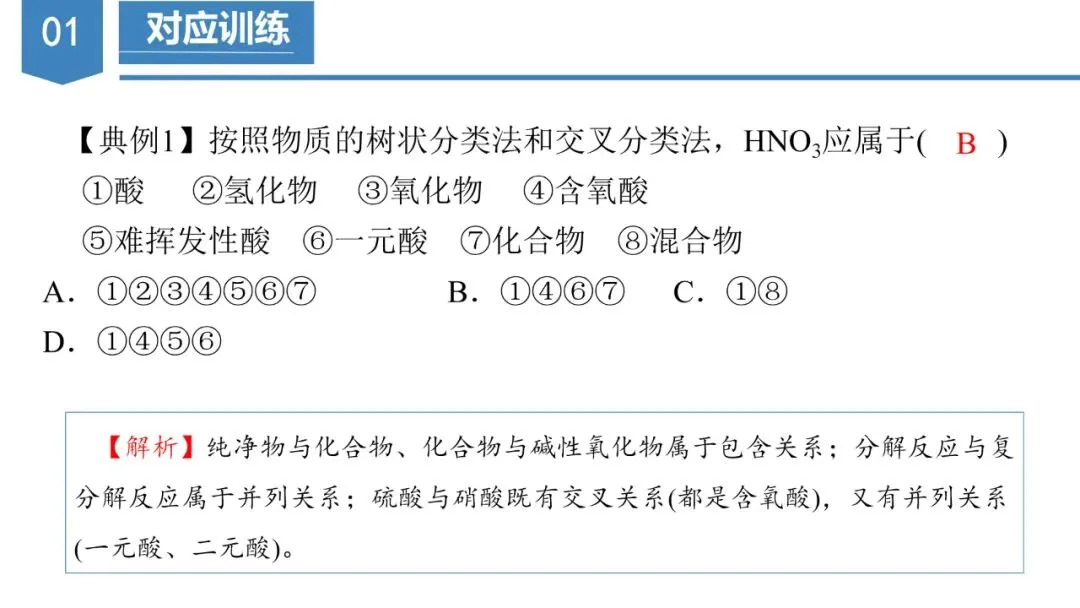 01 对应训练

【典例1】按照物质的树状分类法和交叉分类法，$HNO_3$应属于( B )
①酸 ②氢化物 ③氧化物 ④含氧酸
⑤难挥发性酸 ⑥一元酸 ⑦化合物 ⑧混合物
A．①②③④⑤⑥⑦ B．①④⑥⑦ C．①⑧
D．①④⑤⑥

【解析】纯净物与化合物、化合物与碱性氧化物属于包含关系；分解反应与复分解反应属于并列关系；硫酸与硝酸既有交叉关系(都是含氧酸)，又有并列关系(一元酸、二元酸)。